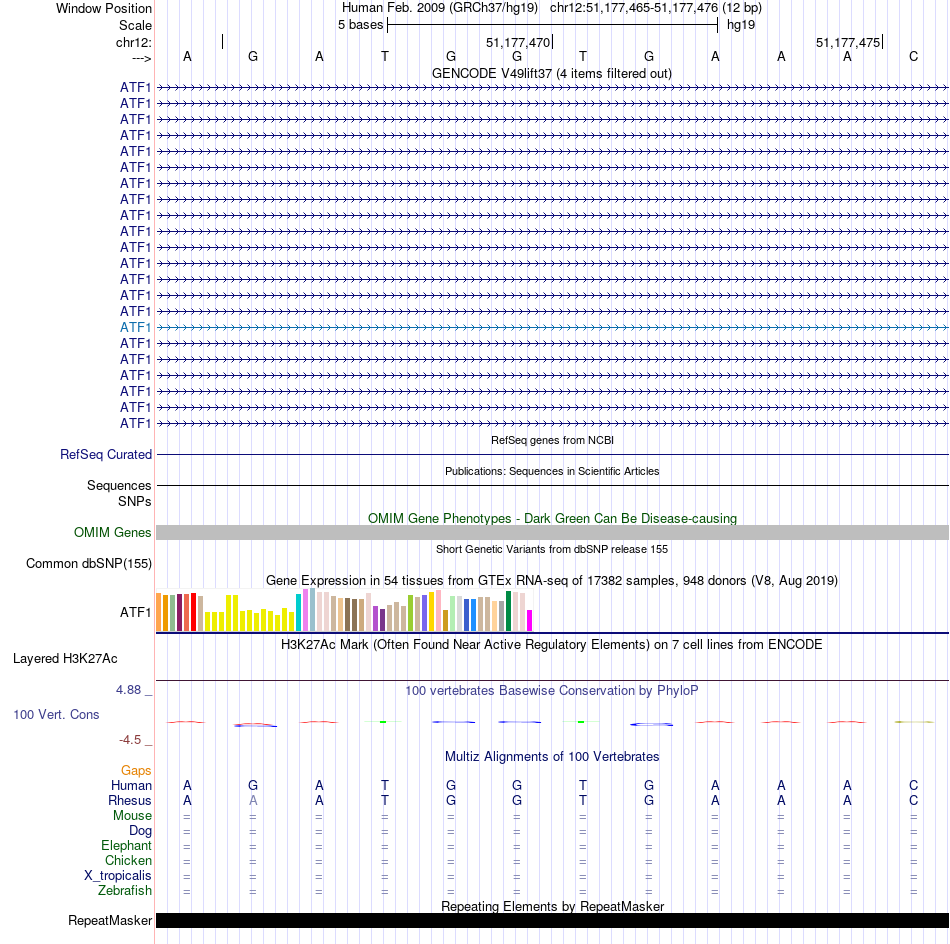 Window Position Human Feb. 2009 (GRCh37/hg19) chr12:51,177,465-51,177,476 (12 bp)
Scale 5 bases hg19
chr12: 51,177,470 51,177,475
---> A G A T G G T G A A A C
GENCODE V49lift37 (4 items filtered out)
ATF1
ATF1
ATF1
ATF1
ATF1
ATF1
ATF1
ATF1
ATF1
ATF1
ATF1
ATF1
ATF1
ATF1
ATF1
ATF1
ATF1
ATF1
ATF1
ATF1
ATF1
ATF1
RefSeq genes from NCBI
RefSeq Curated
Publications: Sequences in Scientific Articles
Sequences
SNPs
OMIM Gene Phenotypes - Dark Green Can Be Disease-causing
OMIM Genes
Short Genetic Variants from dbSNP release 155
Common dbSNP(155)
Gene Expression in 54 tissues from GTEx RNA-seq of 17382 samples, 948 donors (V8, Aug 2019)
ATF1
H3K27Ac Mark (Often Found Near Active Regulatory Elements) on 7 cell lines from ENCODE
Layered H3K27Ac
4.88 _ 100 vertebrates Basewise Conservation by PhyloP
100 Vert. Cons
-4.5 _
Multiz Alignments of 100 Vertebrates
Gaps
Human A G A T G G T G A A A C
Rhesus A A A T G G T G A A A C
Mouse = = = = = = = = = = = =
Dog = = = = = = = = = = = =
Elephant = = = = = = = = = = = =
Chicken = = = = = = = = = = = =
X_tropicalis = = = = = = = = = = = =
Zebrafish = = = = = = = = = = = =
Repeating Elements by RepeatMasker
RepeatMasker